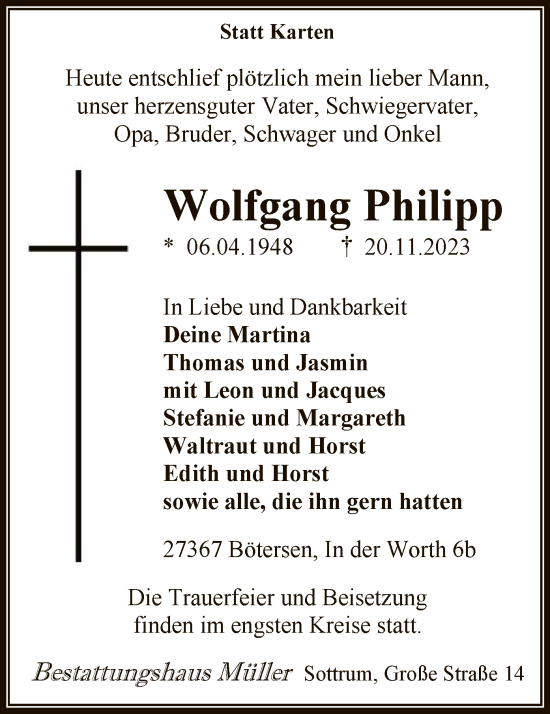 Statt Karten

Heute entschlief plötzlich mein lieber Mann, unser herzensguter Vater, Schwiegervater, Opa, Bruder, Schwager und Onkel

Wolfgang Philipp

* 06.04.1948 † 20.11.2023

In Liebe und Dankbarkeit
Deine Martina
Thomas und Jasmin
mit Leon und Jacques
Stefanie und Margareth
Waltraut und Horst
Edith und Horst
sowie alle, die ihn gern hatten

27367 Bötersen, In der Worth 6b

Die Trauerfeier und Beisetzung finden im engsten Kreise statt.

Bestattungshaus Müller Sottrum, Große Straße 14